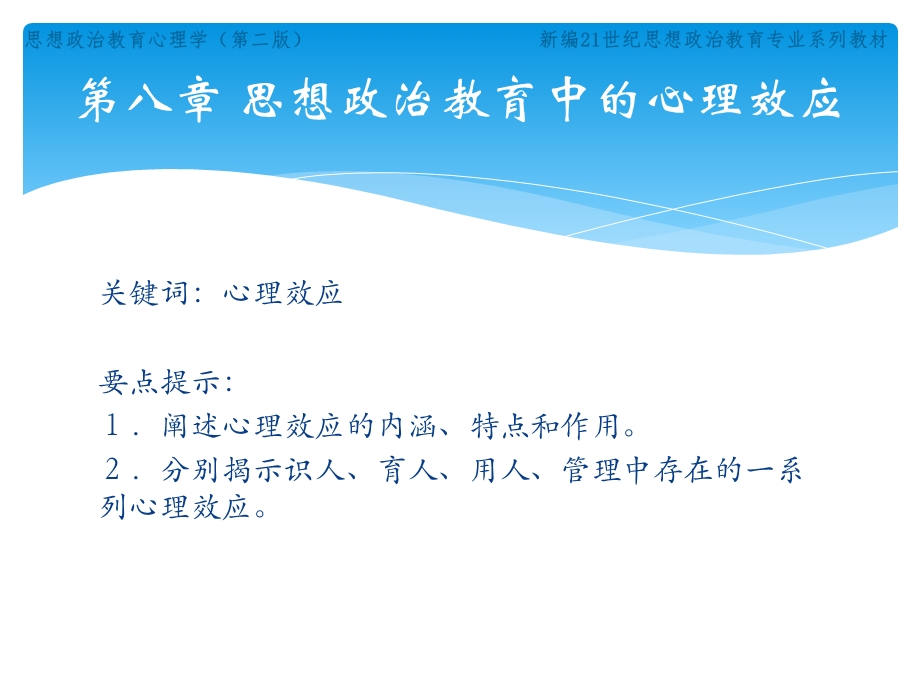 思想政治教育心理学（第二版）

新编21世纪思想政治教育专业系列教材

第八章 思想政治教育中的心理效应

关键词：心理效应

要点提示：
1．阐述心理效应的内涵、特点和作用。
2．分别揭示识人、育人、用人、管理中存在的一系列心理效应。